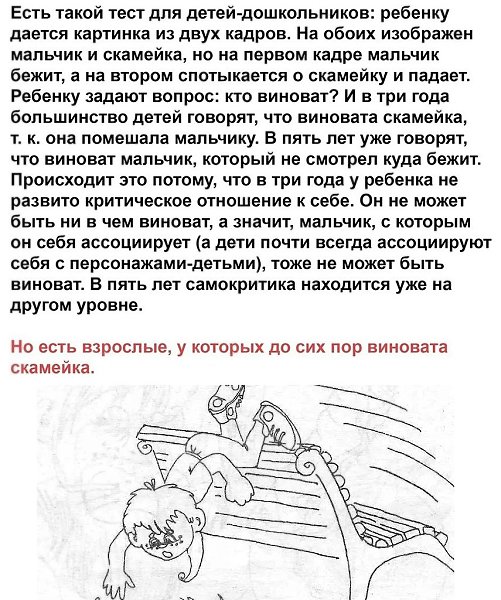 Есть такой тест для детей-дошкольников: ребенку дается картинка из двух кадров. На обоих изображен мальчик и скамейка, но на первом кадре мальчик бежит, а на втором спотыкается о скамейку и падает. Ребенку задают вопрос: кто виноват? И в три года большинство детей говорят, что виновата скамейка, т. к. она помешала мальчику. В пять лет уже говорят, что виноват мальчик, который не смотрел куда бежит. Происходит это потому, что в три года у ребенка не развито критическое отношение к себе. Он не может быть ни в чем виноват, а значит, мальчик, с которым он себя ассоциирует (а дети почти всегда ассоциируют себя с персонажами-детьми), тоже не может быть виноват. В пять лет самокритика находится уже на другом уровне.

Но есть взрослые, у которых до сих пор виновата скамейка.